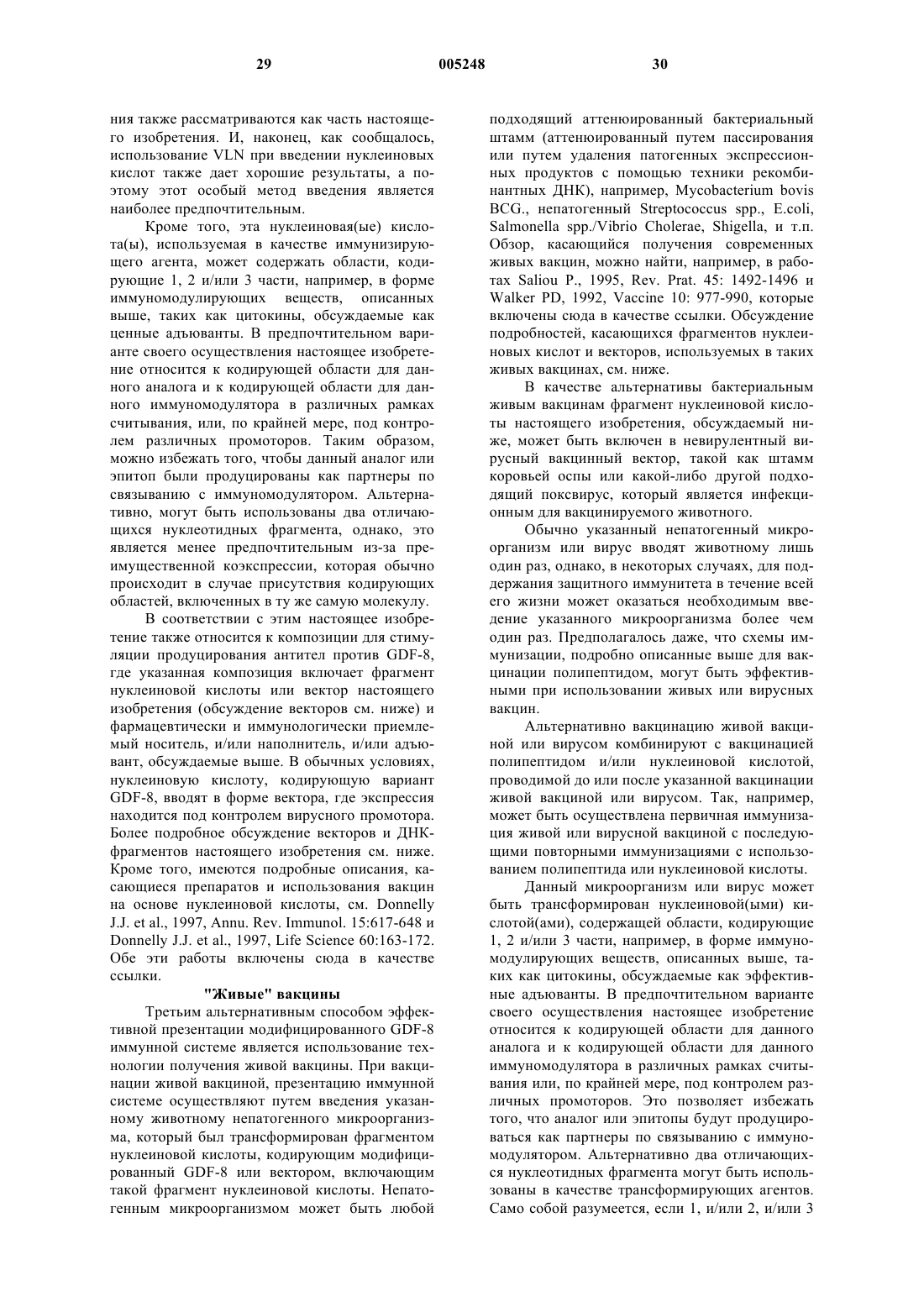 29                                    005248                                    30

ния также рассматриваются как часть настоящего изобретения. И, наконец, как сообщалось, использование VLN при введении нуклеиновых кислот также дает хорошие результаты, а поэтому этот особый метод введения является наиболее предпочтительным.

Кроме того, эта нуклеиновая(ые) кислота(ы), используемая в качестве иммунизирующего агента, может содержать области, кодирующие 1, 2 и/или 3 части, например, в форме иммуномодулирующих веществ, описанных выше, таких как цитокины, обсуждаемые как ценные адъюванты. В предпочтительном варианте своего осуществления настоящее изобретение относится к кодирующей области для данного аналога и к кодирующей области для данного иммуномодулятора в различных рамках считывания, или, по крайней мере, под контролем различных промоторов. Таким образом, можно избежать того, чтобы данный аналог или эпитоп были продуцированы как партнеры по связыванию с иммуномодулятором. Альтернативно, могут быть использованы два отличающихся нуклеотидных фрагмента, однако, это является менее предпочтительным из-за преимущественной коэкспрессии, которая обычно происходит в случае присутствия кодирующих областей, включенных в ту же самую молекулу.

В соответствии с этим настоящее изобретение также относится к композиции для стимуляции продуцирования антител против GDF-8, где указанная композиция включает фрагмент нуклеиновой кислоты или вектор настоящего изобретения (обсуждение векторов см. ниже) и фармацевтически и иммунологически приемлемый носитель, и/или наполнитель, и/или адъювант, обсуждаемые выше. В обычных условиях, нуклеиновую кислоту, кодирующую вариант GDF-8, вводят в форме вектора, где экспрессия находится под контролем вирусного промотора. Более подробное обсуждение векторов и ДНК-фрагментов настоящего изобретения см. ниже. Кроме того, имеются подробные описания, касающиеся препаратов и использования вакцин на основе нуклеиновой кислоты, см. Donnelly J.J. et al., 1997, Annu. Rev. Immunol. 15:617-648 и Donnelly J.J. et al., 1997, Life Science 60:163-172. Обе эти работы включены сюда в качестве ссылки.

"Живые" вакцины

Третьим альтернативным способом эффективной презентации модифицированного GDF-8 иммунной системе является использование технологии получения живой вакцины. При вакцинации живой вакциной, презентацию иммунной системе осуществляют путем введения указанному животному непатогенного микроорганизма, который был трансформирован фрагментом нуклеиновой кислоты, кодирующим модифицированный GDF-8 или вектором, включающим такой фрагмент нуклеиновой кислоты. Непатогенным микроорганизмом может быть любой подходящий аттенюированный бактериальный штамм (аттенюированный путем пассирования или путем удаления патогенных экспрессионных продуктов с помощью техники рекомбинантных ДНК), например, Mycobacterium bovis BCG., непатогенный Streptococcus spp., E.coli, Salmonella spp./Vibrio Cholerae, Shigella, и т.п. Обзор, касающийся получения современных живых вакцин, можно найти, например, в работах Saliou P., 1995, Rev. Prat. 45: 1492-1496 и Walker PD, 1992, Vaccine 10: 977-990, которые включены сюда в качестве ссылки. Обсуждение подробностей, касающихся фрагментов нуклеиновых кислот и векторов, используемых в таких живых вакцинах, см. ниже.

В качестве альтернативы бактериальным живым вакцинам фрагмент нуклеиновой кислоты настоящего изобретения, обсуждаемый ниже, может быть включен в невирулентный вирусный вакцинный вектор, такой как штамм коровьей оспы или какой-либо другой подходящий поксвирус, который является инфекционным для вакцинируемого животного.

Обычно указанный непатогенный микроорганизм или вирус вводят животному лишь один раз, однако, в некоторых случаях, для поддержания защитного иммунитета в течение всей его жизни может оказаться необходимым введение указанного микроорганизма более чем один раз. Предполагалось даже, что схемы иммунизации, подробно описанные выше для вакцинации полипептидом, могут быть эффективными при использовании живых или вирусных вакцин.

Альтернативно вакцинацию живой вакциной или вирусом комбинируют с вакцинацией полипептидом и/или нуклеиновой кислотой, проводимой до или после указанной вакцинации живой вакциной или вирусом. Так, например, может быть осуществлена первичная иммунизация живой или вирусной вакциной с последующими повторными иммунизациями с использованием полипептида или нуклеиновой кислоты.

Данный микроорганизм или вирус может быть трансформирован нуклеиновой(ыми) кислотой(ами), содержащей области, кодирующие 1, 2 и/или 3 части, например, в форме иммуномодулирующих веществ, описанных выше, таких как цитокины, обсуждаемые как эффективные адъюванты. В предпочтительном варианте своего осуществления настоящее изобретение относится к кодирующей области для данного аналога и к кодирующей области для данного иммуномодулятора в различных рамках считывания или, по крайней мере, под контролем различных промоторов. Это позволяет избежать того, что аналог или эпитопы будут продуцироваться как партнеры по связыванию с иммуномодулятором. Альтернативно два отличающихся нуклеотидных фрагмента могут быть использованы в качестве трансформирующих агентов. Само собой разумеется, если 1, и/или 2, и/или 3